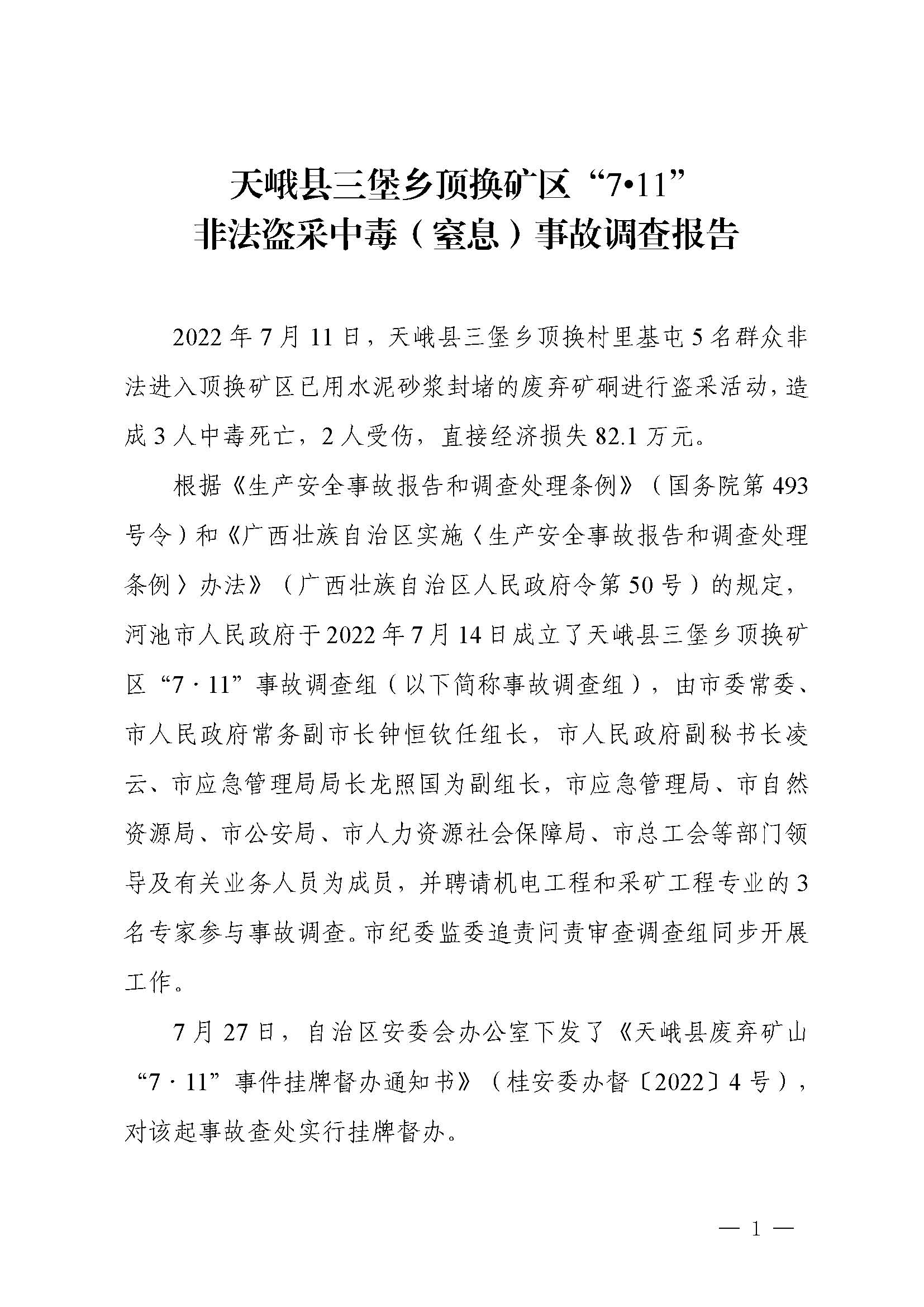 天峨县三堡乡顶换矿区“7•11”
非法盗采中毒（窒息）事故调查报告

2022年7月11日，天峨县三堡乡顶换村里基屯5名群众非法进入顶换矿区已用水泥砂浆封堵的废弃矿硐进行盗采活动，造成3人中毒死亡，2人受伤，直接经济损失82.1万元。

根据《生产安全事故报告和调查处理条例》（国务院第493号令）和《广西壮族自治区实施〈生产安全事故报告和调查处理条例〉办法》（广西壮族自治区人民政府令第50号）的规定，河池市人民政府于2022年7月14日成立了天峨县三堡乡顶换矿区“7·11”事故调查组（以下简称事故调查组），由市委常委、市人民政府常务副市长钟恒钦任组长，市人民政府副秘书长凌云、市应急管理局局长龙照国为副组长，市应急管理局、市自然资源局、市公安局、市人力资源社会保障局、市总工会等部门领导及有关业务人员为成员，并聘请机电工程和采矿工程专业的3名专家参与事故调查。市纪委监委追责问责审查调查组同步开展工作。

7月27日，自治区安委会办公室下发了《天峨县废弃矿山“7·11”事件挂牌督办通知书》（桂安委办督〔2022〕4号），对该起事故查处实行挂牌督办。

— 1 —